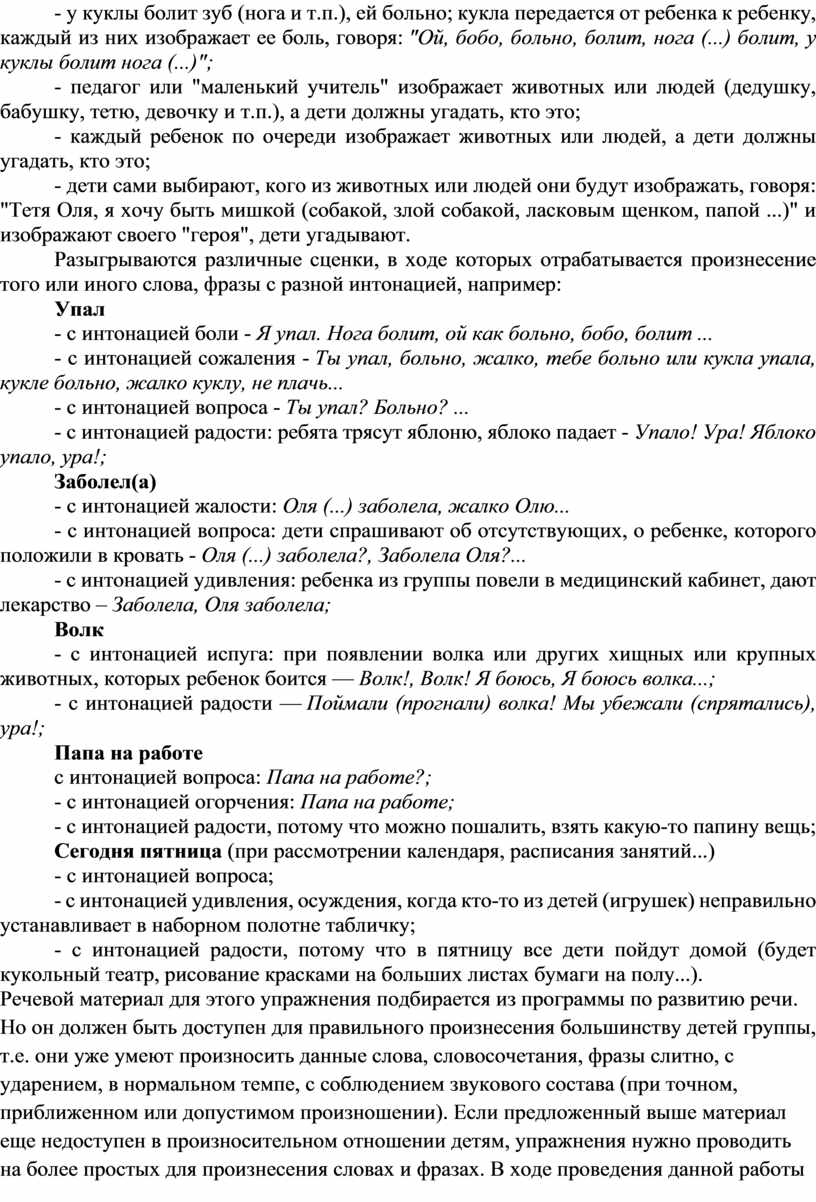 - у куклы болит зуб (нога и т.п.), ей больно; кукла передается от ребенка к ребенку, каждый из них изображает ее боль, говоря: "Ой, бобо, больно, болит, нога (...) болит, у куклы болит нога (...)";

- педагог или "маленький учитель" изображает животных или людей (дедушку, бабушку, тетю, девочку и т.п.), а дети должны угадать, кто это;

- каждый ребенок по очереди изображает животных или людей, а дети должны угадать, кто это;

- дети сами выбирают, кого из животных или людей они будут изображать, говоря: "Тетя Оля, я хочу быть мишкой (собакой, злой собакой, ласковым щенком, папой ...)" и изображают своего "героя", дети угадывают.

Разыгрываются различные сценки, в ходе которых отрабатывается произнесение того или иного слова, фразы с разной интонацией, например:

Упал

- с интонацией боли - Я упал. Нога болит, ой как больно, бобо, болит ...

- с интонацией сожаления - Ты упал, больно, жалко, тебе больно или кукла упала, кукле больно, жалко куклу, не плачь...

- с интонацией вопроса - Ты упал? Больно? ...

- с интонацией радости: ребята трясут яблоню, яблоко падает - Упало! Ура! Яблоко упало, ура!;

Заболел(а)

- с интонацией жалости: Оля (...) заболела, жалко Олю...

- с интонацией вопроса: дети спрашивают об отсутствующих, о ребенке, которого положили в кровать - Оля (...) заболела?, Заболела Оля?...

- с интонацией удивления: ребенка из группы повели в медицинский кабинет, дают лекарство – Заболела, Оля заболела;

Волк

- с интонацией испуга: при появлении волка или других хищных или крупных животных, которых ребенок боится — Волк!, Волк! Я боюсь, Я боюсь волка...;

- с интонацией радости — Поймали (прогнали) волка! Мы убежали (спрятались), ура!;

Папа на работе

с интонацией вопроса: Папа на работе?;

- с интонацией огорчения: Папа на работе;

- с интонацией радости, потому что можно пошалить, взять какую-то папину вещь;

Сегодня пятница (при рассмотрении календаря, расписания занятий...)

- с интонацией вопроса;

- с интонацией удивления, осуждения, когда кто-то из детей (игрушек) неправильно устанавливает в наборном полотне табличку;

- с интонацией радости, потому что в пятницу все дети пойдут домой (будет кукольный театр, рисование красками на больших листах бумаги на полу...).

Речевой материал для этого упражнения подбирается из программы по развитию речи. Но он должен быть доступен для правильного произнесения большинству детей группы, т.е. они уже умеют произносить данные слова, словосочетания, фразы слитно, с ударением, в нормальном темпе, с соблюдением звукового состава (при точном, приближенном или допустимом произношении). Если предложенный выше материал еще недоступен в произносительном отношении детям, упражнения нужно проводить на более простых для произнесения словах и фразах. В ходе проведения данной работы